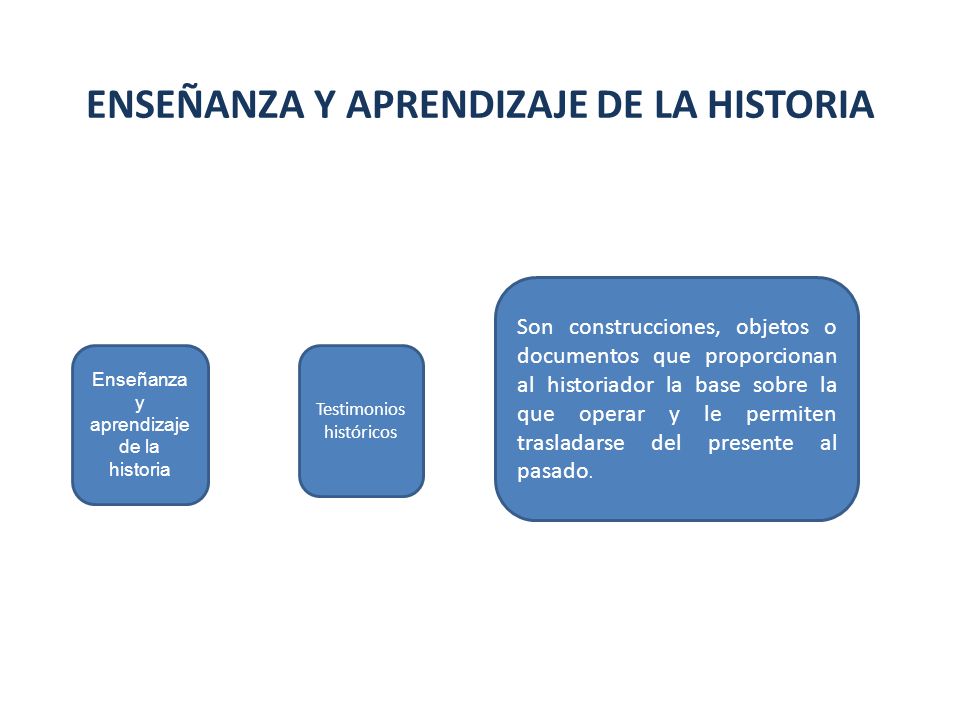 ENSEÑANZA Y APRENDIZAJE DE LA HISTORIA

Enseñanza y aprendizaje de la historia

Testimonios históricos

Son construcciones, objetos o documentos que proporcionan al historiador la base sobre la que operar y le permiten trasladarse del presente al pasado.